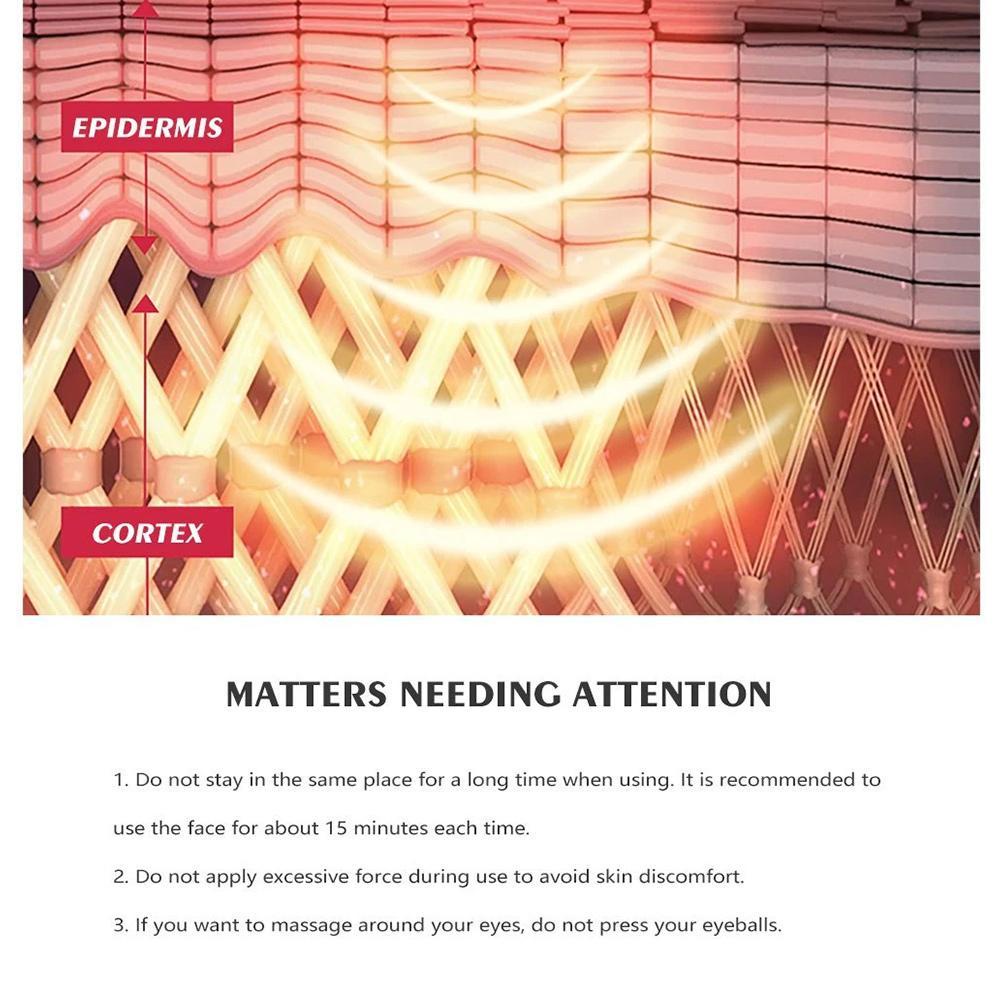 EPIDERMIS

CORTEX

MATTERS NEEDING ATTENTION

1. Do not stay in the same place for a long time when using. It is recommended to use the face for about 15 minutes each time.

2. Do not apply excessive force during use to avoid skin discomfort.

3. If you want to massage around your eyes, do not press your eyeballs.